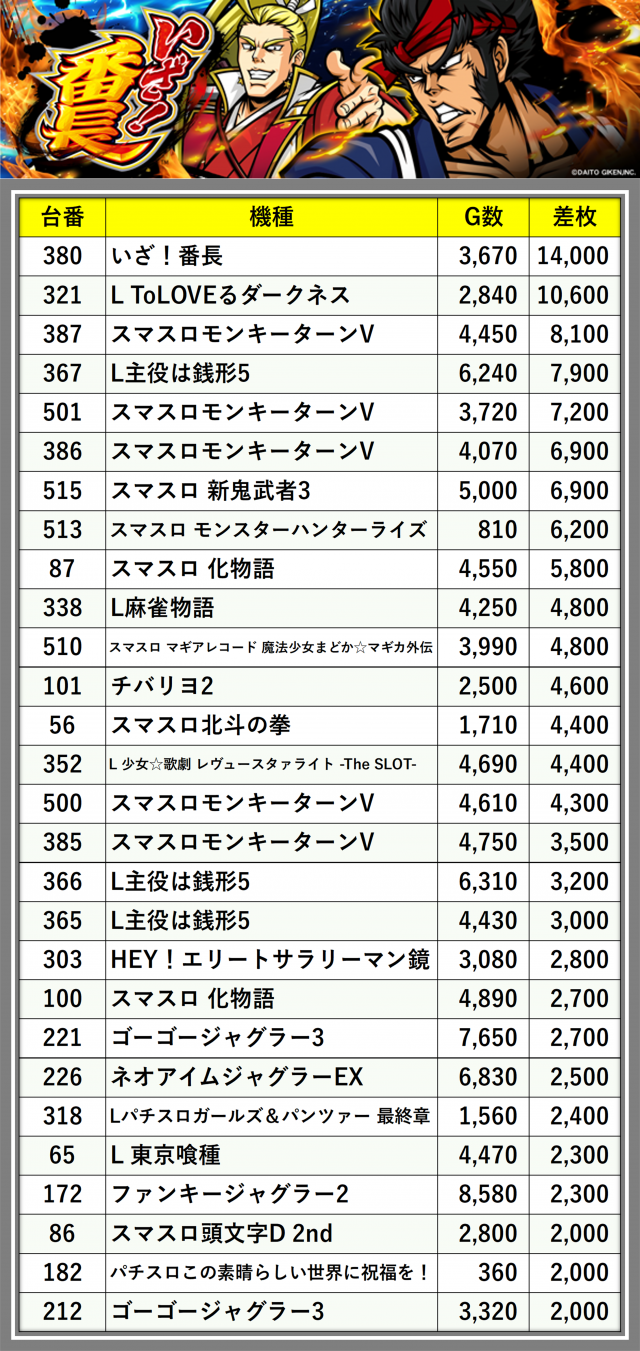 いざ!番長

©DAITO GIKEN,INC.

| 台番 | 機種 | G数 | 差枚 |
|---|---|---|---|
| 380 | いざ!番長 | 3,670 | 14,000 |
| 321 | L ToLOVEるダークネス | 2,840 | 10,600 |
| 387 | スマスロモンキーターンV | 4,450 | 8,100 |
| 367 | L主役は銭形5 | 6,240 | 7,900 |
| 501 | スマスロモンキーターンV | 3,720 | 7,200 |
| 386 | スマスロモンキーターンV | 4,070 | 6,900 |
| 515 | スマスロ 新鬼武者3 | 5,000 | 6,900 |
| 513 | スマスロ モンスターハンターライズ | 810 | 6,200 |
| 87 | スマスロ 化物語 | 4,550 | 5,800 |
| 338 | L麻雀物語 | 4,250 | 4,800 |
| 510 | スマスロ マギアレコード 魔法少女まどか☆マギカ外伝 | 3,990 | 4,800 |
| 101 | チバリヨ2 | 2,500 | 4,600 |
| 56 | スマスロ北斗の拳 | 1,710 | 4,400 |
| 352 | L 少女☆歌劇 レヴュースタァライト -The SLOT- | 4,690 | 4,400 |
| 500 | スマスロモンキーターンV | 4,610 | 4,300 |
| 385 | スマスロモンキーターンV | 4,750 | 3,500 |
| 366 | L主役は銭形5 | 6,310 | 3,200 |
| 365 | L主役は銭形5 | 4,430 | 3,000 |
| 303 | HEY!エリートサラリーマン鏡 | 3,080 | 2,800 |
| 100 | スマスロ 化物語 | 4,890 | 2,700 |
| 221 | ゴーゴージャグラー3 | 7,650 | 2,700 |
| 226 | ネオアイムジャグラーEX | 6,830 | 2,500 |
| 318 | Lパチスロガールズ＆パンツァー 最終章 | 1,560 | 2,400 |
| 65 | L 東京喰種 | 4,470 | 2,300 |
| 172 | ファンキージャグラー2 | 8,580 | 2,300 |
| 86 | スマスロ頭文字D 2nd | 2,800 | 2,000 |
| 182 | パチスロこの素晴らしい世界に祝福を! | 360 | 2,000 |
| 212 | ゴーゴージャグラー3 | 3,320 | 2,000 |